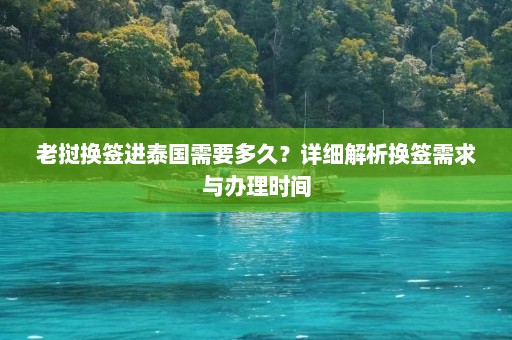 老挝换签进泰国需要多久？详细解析换签需求与办理时间